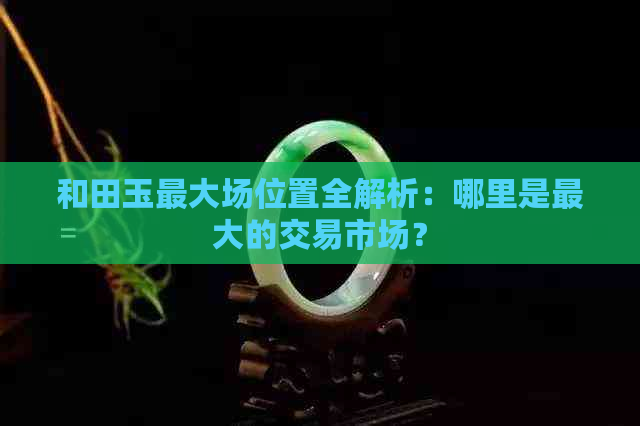 和田玉最大场位置全解析：哪里是最大的交易市场？